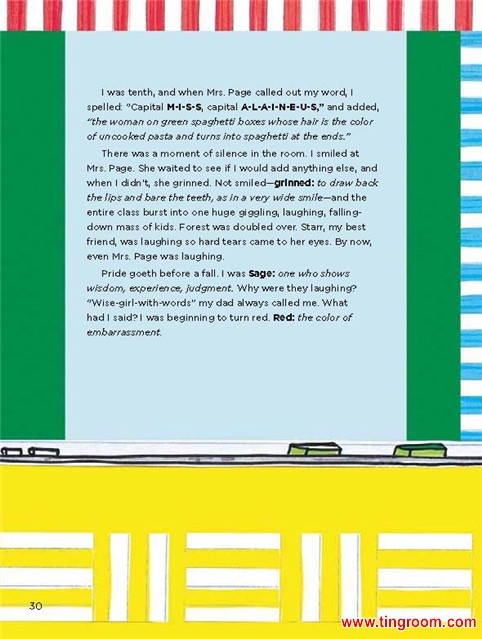 I was tenth, and when Mrs. Page called out my word, I spelled: "Capital M-I-S-S, capital A-L-A-I-N-E-U-S," and added, "the woman on green spaghetti boxes whose hair is the color of uncooked pasta and turns into spaghetti at the ends."

There was a moment of silence in the room. I smiled at Mrs. Page. She waited to see if I would add anything else, and when I didn't, she grinned. Not smiled—grinned: to draw back the lips and bare the teeth, as in a very wide smile—and the entire class burst into one huge giggling, laughing, falling-down mass of kids. Forest was doubled over. Starr, my best friend, was laughing so hard tears came to her eyes. By now, even Mrs. Page was laughing.

Pride goeth before a fall. I was Sage: one who shows wisdom, experience, judgment. Why were they laughing? "Wise-girl-with-words" my dad always called me. What had I said? I was beginning to turn red. Red: the color of embarrassment.

30

www.tingroom.com